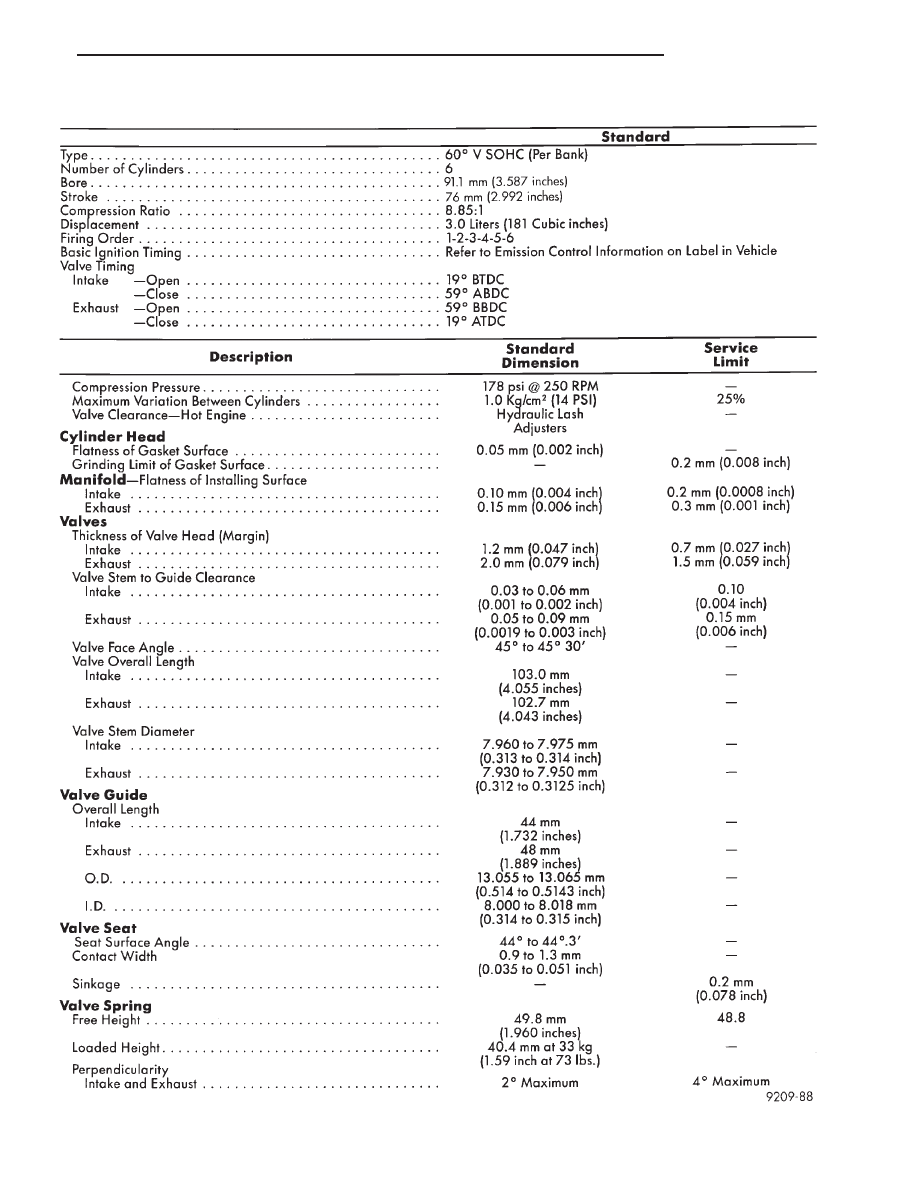 | | Standard |
|---|---|
| Type | 60° V SOHC (Per Bank) |
| Number of Cylinders | 6 |
| Bore | 91.1 mm (3.587 inches) |
| Stroke | 76 mm (2.992 inches) |
| Compression Ratio | 8.85:1 |
| Displacement | 3.0 Liters (181 Cubic inches) |
| Firing Order | 1-2-3-4-5-6 |
| Basic Ignition Timing | Refer to Emission Control Information on Label in Vehicle |
| Valve Timing | |
| Intake —Open | 19° BTDC |
| —Close | 59° ABDC |
| Exhaust —Open | 59° BBDC |
| —Close | 19° ATDC |

| Description | Standard Dimension | Service Limit |
|---|---|---|
| Compression Pressure | 178 psi @ 250 RPM | — |
| Maximum Variation Between Cylinders | 1.0 Kg/cm² (14 PSI) | 25% |
| Valve Clearance—Hot Engine | Hydraulic Lash Adjusters | — |
| **Cylinder Head** | | |
| Flatness of Gasket Surface | 0.05 mm (0.002 inch) | — |
| Grinding Limit of Gasket Surface | — | 0.2 mm (0.008 inch) |
| **Manifold**—Flatness of Installing Surface | | |
| Intake | 0.10 mm (0.004 inch) | 0.2 mm (0.0008 inch) |
| Exhaust | 0.15 mm (0.006 inch) | 0.3 mm (0.001 inch) |
| **Valves** | | |
| Thickness of Valve Head (Margin) | | |
| Intake | 1.2 mm (0.047 inch) | 0.7 mm (0.027 inch) |
| Exhaust | 2.0 mm (0.079 inch) | 1.5 mm (0.059 inch) |
| Valve Stem to Guide Clearance | | |
| Intake | 0.03 to 0.06 mm (0.001 to 0.002 inch) | 0.10 (0.004 inch) |
| Exhaust | 0.05 to 0.09 mm (0.0019 to 0.003 inch) | 0.15 mm (0.006 inch) |
| Valve Face Angle | 45° to 45° 30′ | — |
| Valve Overall Length | | |
| Intake | 103.0 mm (4.055 inches) | — |
| Exhaust | 102.7 mm (4.043 inches) | — |
| Valve Stem Diameter | | |
| Intake | 7.960 to 7.975 mm (0.313 to 0.314 inch) | — |
| Exhaust | 7.930 to 7.950 mm (0.312 to 0.3125 inch) | — |
| **Valve Guide** | | |
| Overall Length | | |
| Intake | 44 mm (1.732 inches) | — |
| Exhaust | 48 mm (1.889 inches) | — |
| O.D. | 13.055 to 13.065 mm (0.514 to 0.5143 inch) | — |
| I.D. | 8.000 to 8.018 mm (0.314 to 0.315 inch) | — |
| **Valve Seat** | | |
| Seat Surface Angle | 44° to 44°.3′ | — |
| Contact Width | 0.9 to 1.3 mm (0.035 to 0.051 inch) | — |
| Sinkage | — | 0.2 mm (0.078 inch) |
| **Valve Spring** | | |
| Free Height | 49.8 mm (1.960 inches) | 48.8 |
| Loaded Height | 40.4 mm at 33 kg (1.59 inch at 73 lbs.) | — |
| Perpendicularity | | |
| Intake and Exhaust | 2° Maximum | 4° Maximum |

9209-88